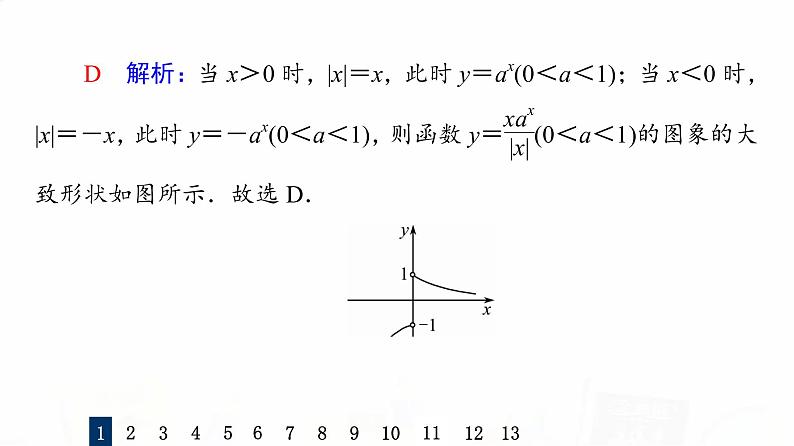 D 解析：当$x>0$时，$|x|=x$，此时$y=a^x(0<a<1)$；当$x<0$时，$|x|=-x$，此时$y=-a^x(0<a<1)$，则函数$y=\frac{xa^x}{|x|}(0<a<1)$的图象的大致形状如图所示．故选D.

y
1
x
-1

1 2 3 4 5 6 7 8 9 10 11 12 13